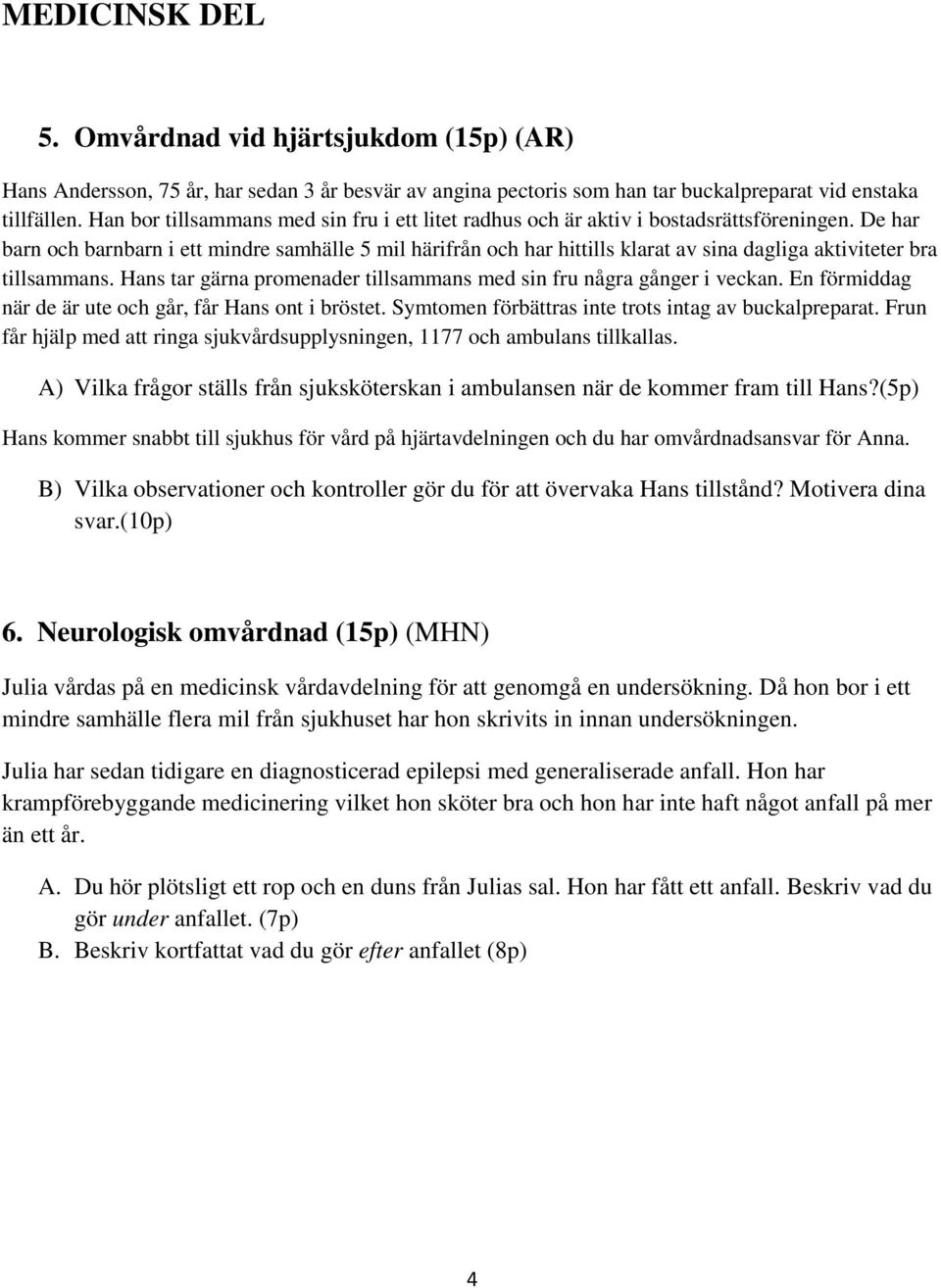 MEDICINSK DEL

5. Omvårdnad vid hjärtsjukdom (15p) (AR)

Hans Andersson, 75 år, har sedan 3 år besvär av angina pectoris som han tar buckalpreparat vid enstaka tillfällen. Han bor tillsammans med sin fru i ett litet radhus och är aktiv i bostadsrättsföreningen. De har barn och barnbarn i ett mindre samhälle 5 mil härifrån och har hittills klarat av sina dagliga aktiviteter bra tillsammans. Hans tar gärna promenader tillsammans med sin fru några gånger i veckan. En förmiddag när de är ute och går, får Hans ont i bröstet. Symtomen förbättras inte trots intag av buckalpreparat. Frun får hjälp med att ringa sjukvårdsupplysningen, 1177 och ambulans tillkallas.

A) Vilka frågor ställs från sjuksköterskan i ambulansen när de kommer fram till Hans?(5p)

Hans kommer snabbt till sjukhus för vård på hjärtavdelningen och du har omvårdnadsansvar för Anna.

B) Vilka observationer och kontroller gör du för att övervaka Hans tillstånd? Motivera dina svar.(10p)

6. Neurologisk omvårdnad (15p) (MHN)

Julia vårdas på en medicinsk vårdavdelning för att genomgå en undersökning. Då hon bor i ett mindre samhälle flera mil från sjukhuset har hon skrivits in innan undersökningen.

Julia har sedan tidigare en diagnosticerad epilepsi med generaliserade anfall. Hon har krampförebyggande medicinering vilket hon sköter bra och hon har inte haft något anfall på mer än ett år.

A. Du hör plötsligt ett rop och en duns från Julias sal. Hon har fått ett anfall. Beskriv vad du gör under anfallet. (7p)
B. Beskriv kortfattat vad du gör efter anfallet (8p)

4